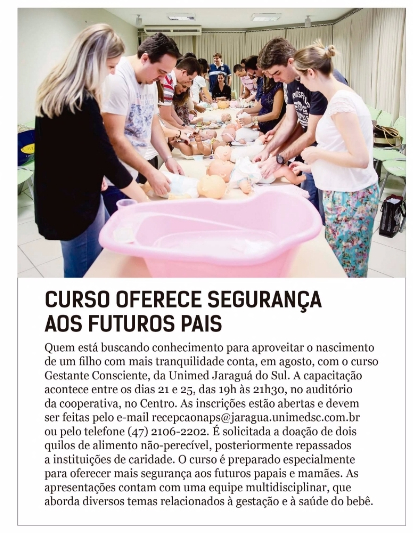 CURSO OFERECE SEGURANÇA AOS FUTUROS PAIS

Quem está buscando conhecimento para aproveitar o nascimento de um filho com mais tranquilidade conta, em agosto, com o curso Gestante Consciente, da Unimed Jaraguá do Sul. A capacitação acontece entre os dias 21 e 25, das 19h às 21h30, no auditório da cooperativa, no Centro. As inscrições estão abertas e devem ser feitas pelo e-mail recepcaonaps@jaragua.unimedsc.com.br ou pelo telefone (47) 2106-2202. É solicitada a doação de dois quilos de alimento não-perecível, posteriormente repassados a instituições de caridade. O curso é preparado especialmente para oferecer mais segurança aos futuros papais e mamães. As apresentações contam com uma equipe multidisciplinar, que aborda diversos temas relacionados à gestação e à saúde do bebê.